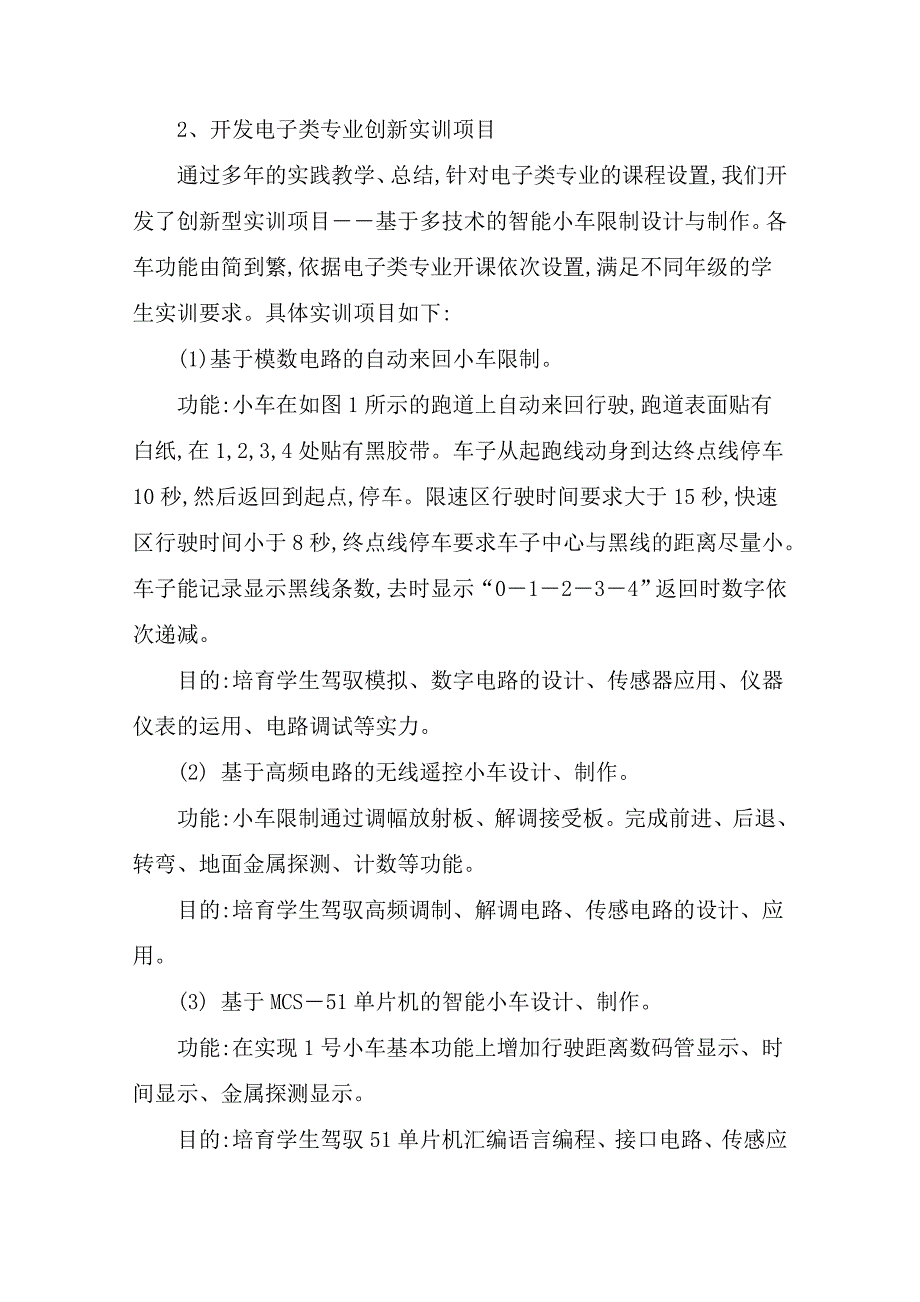 2、开发电子类专业创新实训项目

通过多年的实践教学、总结,针对电子类专业的课程设置,我们开发了创新型实训项目——基于多技术的智能小车限制设计与制作。各车功能由简到繁,依据电子类专业开课依次设置,满足不同年级的学生实训要求。具体实训项目如下:

(1)基于模数电路的自动来回小车限制。

功能:小车在如图1所示的跑道上自动来回行驶,跑道表面贴有白纸,在1,2,3,4处贴有黑胶带。车子从起跑线动身到达终点线停车10秒,然后返回到起点,停车。限速区行驶时间要求大于15秒,快速区行驶时间小于8秒,终点线停车要求车子中心与黑线的距离尽量小。车子能记录显示黑线条数,去时显示“0—1—2—3—4”返回时数字依次递减。

目的:培育学生驾驭模拟、数字电路的设计、传感器应用、仪器仪表的运用、电路调试等实力。

(2) 基于高频电路的无线遥控小车设计、制作。

功能:小车限制通过调幅放射板、解调接受板。完成前进、后退、转弯、地面金属探测、计数等功能。

目的:培育学生驾驭高频调制、解调电路、传感电路的设计、应用。

(3) 基于MCS—51单片机的智能小车设计、制作。

功能:在实现1号小车基本功能上增加行驶距离数码管显示、时间显示、金属探测显示。

目的:培育学生驾驭51单片机汇编语言编程、接口电路、传感应